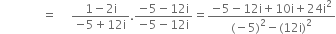 $= \frac{1-2i}{-5+12i} \cdot \frac{-5-12i}{-5-12i} = \frac{-5-12i+10i+24i^2}{(-5)^2-(12i)^2}$